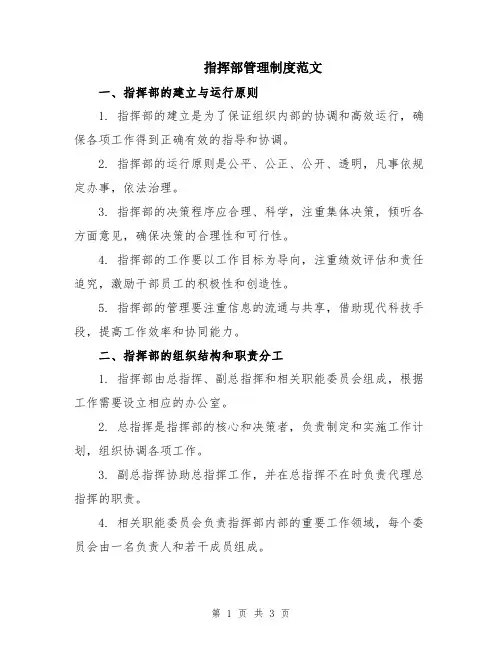 指挥部管理制度范文

一、指挥部的建立与运行原则

1. 指挥部的建立是为了保证组织内部的协调和高效运行，确保各项工作得到正确有效的指导和协调。

2. 指挥部的运行原则是公平、公正、公开、透明，凡事依规定办事，依法治理。

3. 指挥部的决策程序应合理、科学，注重集体决策，倾听各方面意见，确保决策的合理性和可行性。

4. 指挥部的工作要以工作目标为导向，注重绩效评估和责任追究，激励干部员工的积极性和创造性。

5. 指挥部的管理要注重信息的流通与共享，借助现代科技手段，提高工作效率和协同能力。

二、指挥部的组织结构和职责分工

1. 指挥部由总指挥、副总指挥和相关职能委员会组成，根据工作需要设立相应的办公室。

2. 总指挥是指挥部的核心和决策者，负责制定和实施工作计划，组织协调各项工作。

3. 副总指挥协助总指挥工作，并在总指挥不在时负责代理总指挥的职责。

4. 相关职能委员会负责指挥部内部的重要工作领域，每个委员会由一名负责人和若干成员组成。

第 1 页 共 3 页